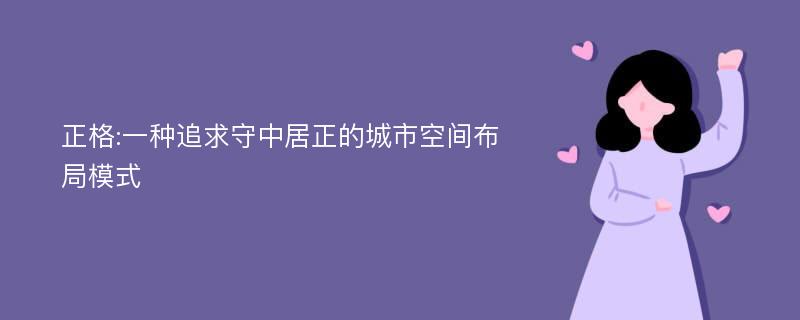 正格:一种追求守中居正的城市空间布局模式